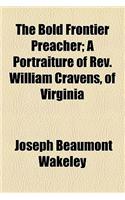 The Bold Frontier Preacher; A Portraiture of Rev. William Cravens, of Virginia

Joseph Beaumont Wakeley